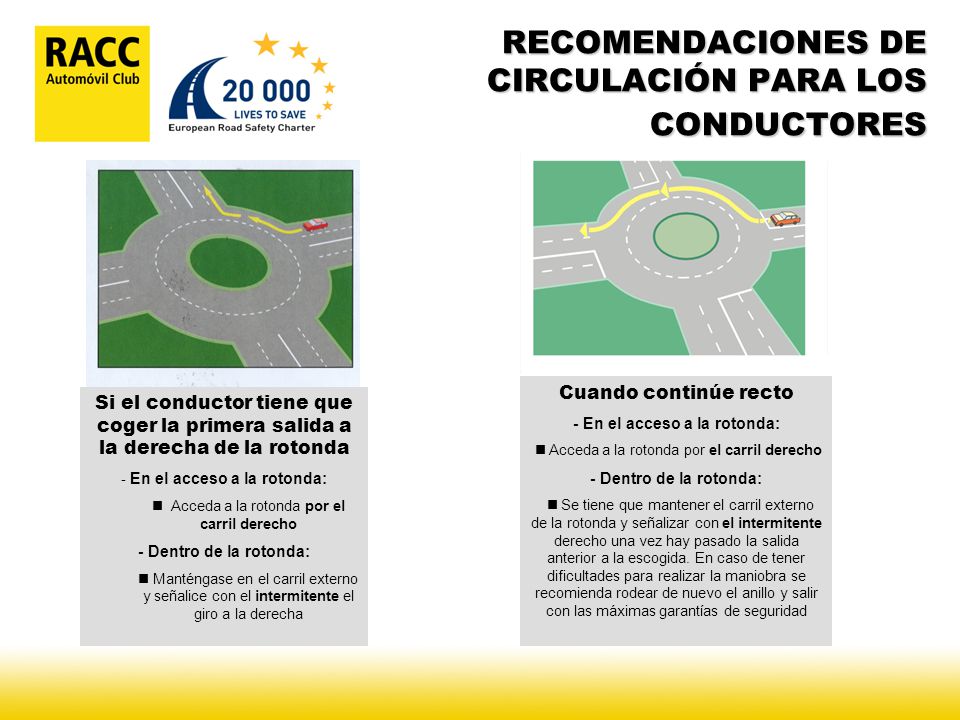 RACC
Automóvil Club

20 000
LIVES TO SAVE
European Road Safety Charter

RECOMENDACIONES DE CIRCULACIÓN PARA LOS CONDUCTORES

Si el conductor tiene que coger la primera salida a la derecha de la rotonda

- En el acceso a la rotonda:

■ Acceda a la rotonda por el carril derecho

- Dentro de la rotonda:

■ Manténgase en el carril externo y señalice con el intermitente el giro a la derecha

Cuando continúe recto

- En el acceso a la rotonda:

■ Acceda a la rotonda por el carril derecho

- Dentro de la rotonda:

■ Se tiene que mantener el carril externo de la rotonda y señalizar con el intermitente derecho una vez hay pasado la salida anterior a la escogida. En caso de tener dificultades para realizar la maniobra se recomienda rodear de nuevo el anillo y salir con las máximas garantías de seguridad